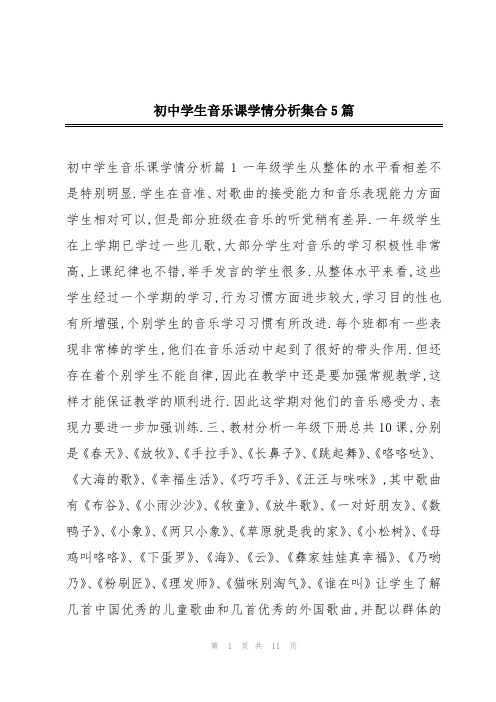 初中学生音乐课学情分析集合5篇

初中学生音乐课学情分析篇1 一年级学生从整体的水平看相差不是特别明显.学生在音准、对歌曲的接受能力和音乐表现能力方面学生相对可以,但是部分班级在音乐的听觉稍有差异.一年级学生在上学期已学过一些儿歌,大部分学生对音乐的学习积极性非常高,上课纪律也不错,举手发言的学生很多.从整体水平来看,这些学生经过一个学期的学习,行为习惯方面进步较大,学习目的性也有所增强,个别学生的音乐学习习惯有所改进.每个班都有一些表现非常棒的学生,他们在音乐活动中起到了很好的带头作用.但还存在着个别学生不能自律,因此在教学中还是要加强常规教学,这样才能保证教学的顺利进行.因此这学期对他们的音乐感受力、表现力要进一步加强训练.三、教材分析一年级下册总共10课,分别是《春天》、《放牧》、《手拉手》、《长鼻子》、《跳起舞》、《咯咯哒》、《大海的歌》、《幸福生活》、《巧巧手》、《汪汪与咪咪》,其中歌曲有《布谷》、《小雨沙沙》、《牧童》、《放牛歌》、《一对好朋友》、《数鸭子》、《小象》、《两只小象》、《草原就是我的家》、《小松树》、《母鸡叫咯咯》、《下蛋罗》、《海》、《云》、《彝家娃娃真幸福》、《乃哟乃》、《粉刷匠》、《理发师》、《猫咪别淘气》、《谁在叫》让学生了解几首中国优秀的儿童歌曲和几首优秀的外国歌曲,并配以群体的

第 1 页 共 11 页